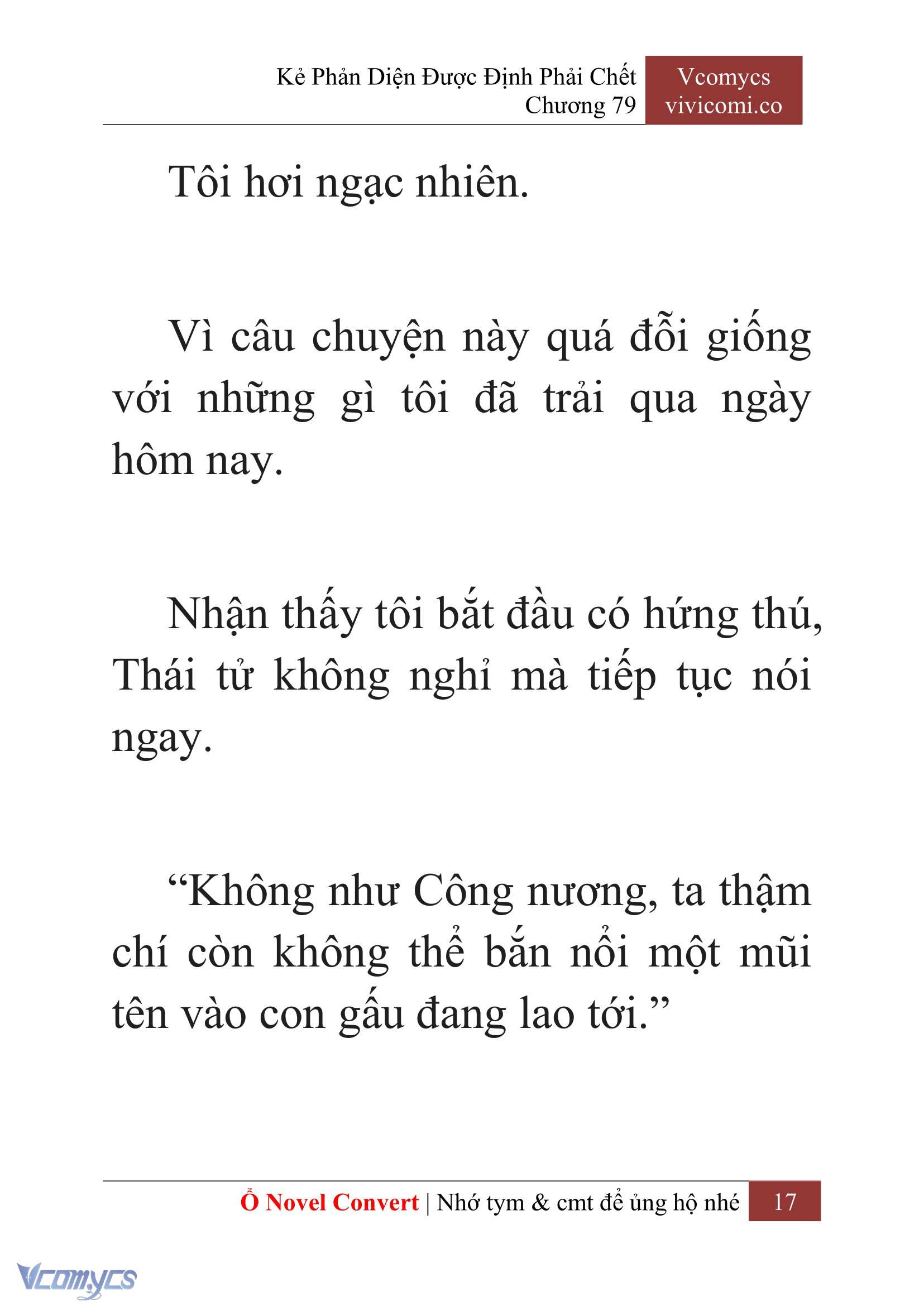 Kẻ Phản Diện Được Định Phải Chết
Chương 79

Vcomycs
vivicomi.co

Tôi hơi ngạc nhiên.

Vì câu chuyện này quá đỗi giống với những gì tôi đã trải qua ngày hôm nay.

Nhận thấy tôi bắt đầu có hứng thú, Thái tử không nghỉ mà tiếp tục nói ngay.

“Không như Công nương, ta thậm chí còn không thể bắn nổi một mũi tên vào con gấu đang lao tới.”

Ổ Novel Convert | Nhớ tym & cmt để ủng hộ nhé 17

Vcomycs